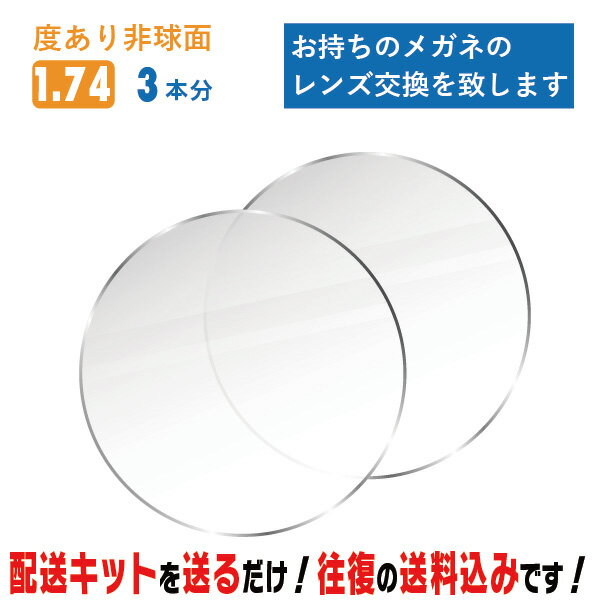 度あり非球面
1.74 3本分

お持ちのメガネの
レンズ交換を致します

配送キットを送るだけ！往復の送料込みです！